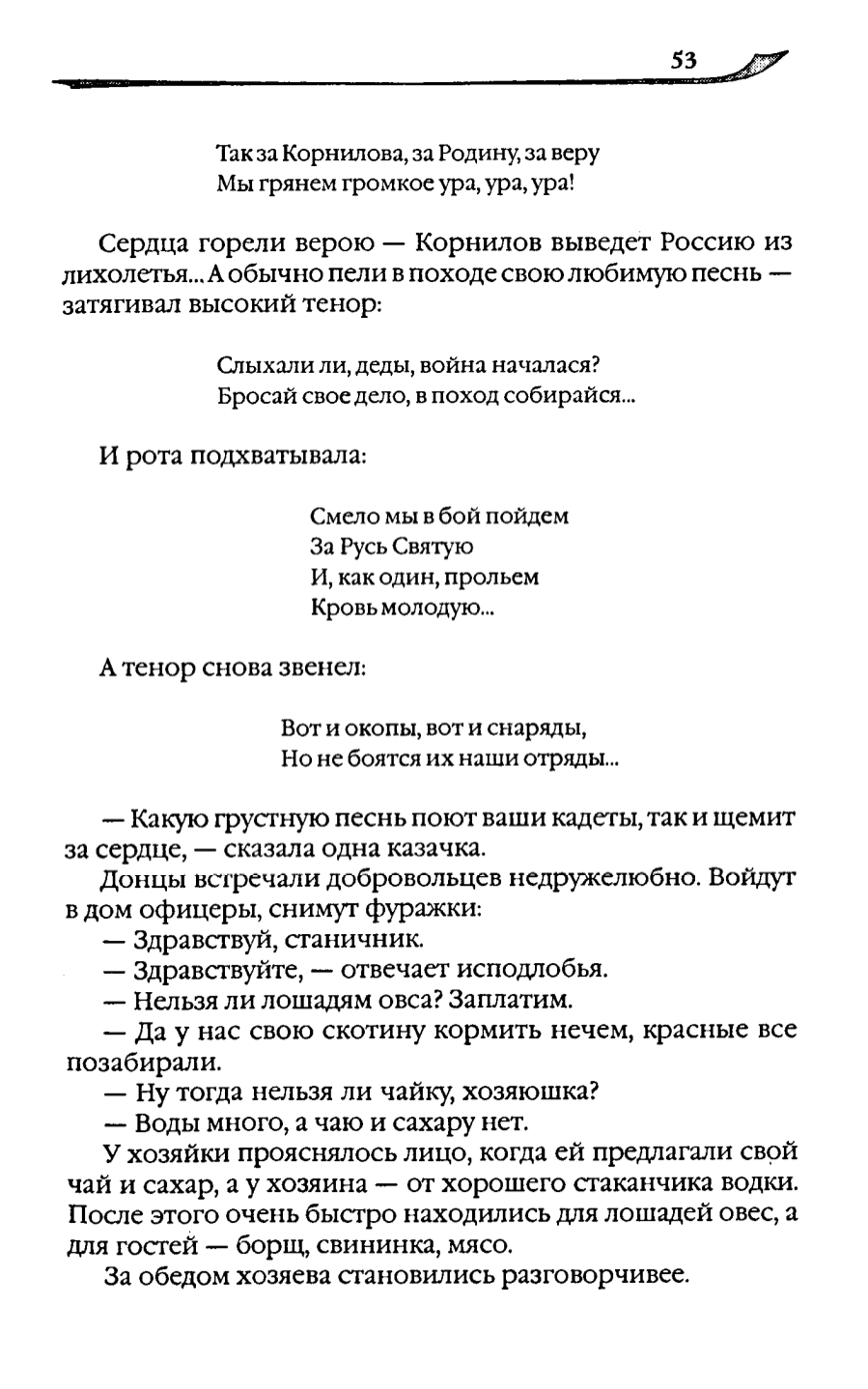 53

Так за Корнилова, за Родину, за веру
Мы грянем громкое ура, ура, ура!

Сердца горели верою — Корнилов выведет Россию из лихолетья... А обычно пели в походе свою любимую песнь — затягивал высокий тенор:

Слыхали ли, деды, война началася?
Бросай свое дело, в поход собирайся...

И рота подхватывала:

Смело мы в бой пойдем
За Русь Святую
И, как один, прольем
Кровь молодую...

А тенор снова звенел:

Вот и окопы, вот и снаряды,
Но не боятся их наши отряды...

— Какую грустную песнь поют ваши кадеты, так и щемит за сердце, — сказала одна казачка.

Донцы встречали добровольцев недружелюбно. Войдут в дом офицеры, снимут фуражки:

— Здравствуй, станичник.

— Здравствуйте, — отвечает исподлобья.

— Нельзя ли лошадям овса? Заплатим.

— Да у нас свою скотину кормить нечем, красные все позабирали.

— Ну тогда нельзя ли чайку, хозяюшка?

— Воды много, а чаю и сахару нет.

У хозяйки прояснялось лицо, когда ей предлагали свой чай и сахар, а у хозяина — от хорошего стаканчика водки. После этого очень быстро находились для лошадей овес, а для гостей — борщ, свининка, мясо.

За обедом хозяева становились разговорчивее.